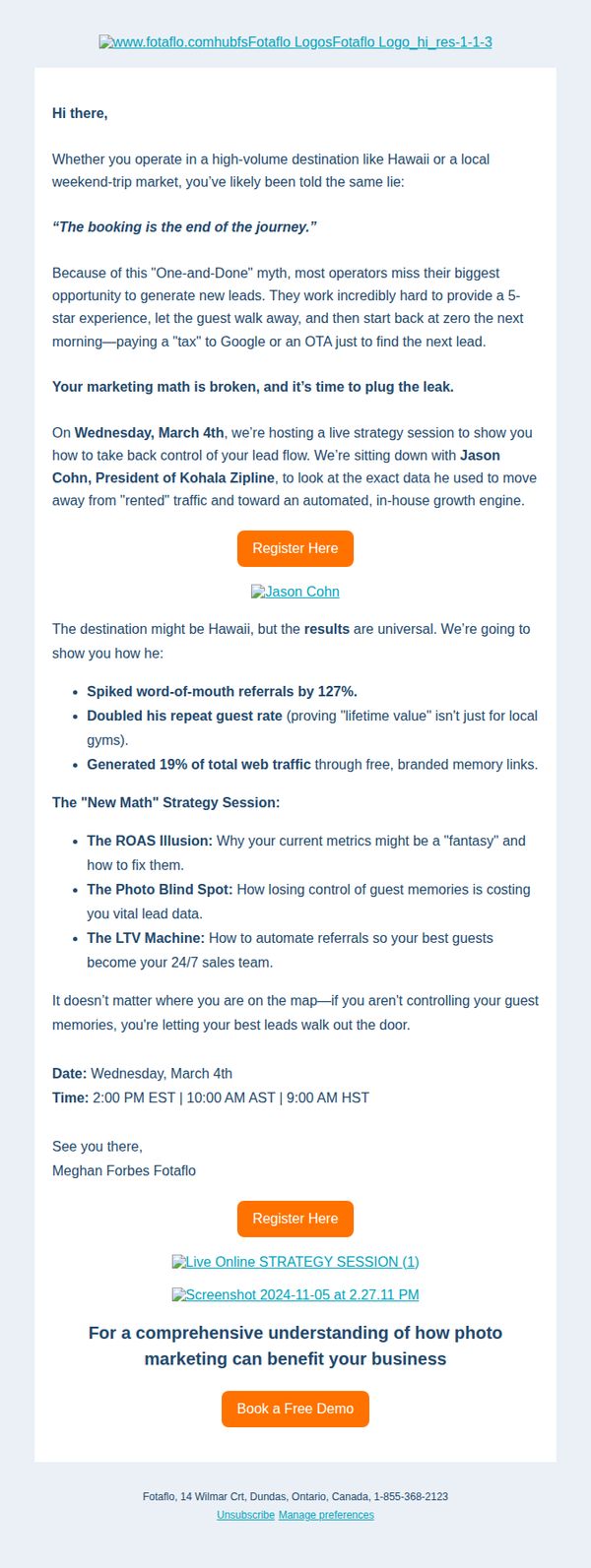 www.fotaflo.comhubfsFotaflo LogosFotaflo Logo_hi_res-1-1-3

Hi there,

Whether you operate in a high-volume destination like Hawaii or a local weekend-trip market, you've likely been told the same lie:

"The booking is the end of the journey."

Because of this "One-and-Done" myth, most operators miss their biggest opportunity to generate new leads. They work incredibly hard to provide a 5-star experience, let the guest walk away, and then start back at zero the next morning—paying a "tax" to Google or an OTA just to find the next lead.

Your marketing math is broken, and it's time to plug the leak.

On Wednesday, March 4th, we're hosting a live strategy session to show you how to take back control of your lead flow. We're sitting down with Jason Cohn, President of Kohala Zipline, to look at the exact data he used to move away from "rented" traffic and toward an automated, in-house growth engine.

Register Here

Jason Cohn

The destination might be Hawaii, but the results are universal. We're going to show you how he:

• Spiked word-of-mouth referrals by 127%.
• Doubled his repeat guest rate (proving "lifetime value" isn't just for local gyms).
• Generated 19% of total web traffic through free, branded memory links.

The "New Math" Strategy Session:

• The ROAS Illusion: Why your current metrics might be a "fantasy" and how to fix them.
• The Photo Blind Spot: How losing control of guest memories is costing you vital lead data.
• The LTV Machine: How to automate referrals so your best guests become your 24/7 sales team.

It doesn't matter where you are on the map—if you aren't controlling your guest memories, you're letting your best leads walk out the door.

Date: Wednesday, March 4th
Time: 2:00 PM EST | 10:00 AM AST | 9:00 AM HST

See you there,
Meghan Forbes Fotaflo

Register Here

Live Online STRATEGY SESSION (1)

Screenshot 2024-11-05 at 2.27.11 PM

For a comprehensive understanding of how photo marketing can benefit your business

Book a Free Demo

Fotaflo, 14 Wilmar Crt, Dundas, Ontario, Canada, 1-855-368-2123
Unsubscribe Manage preferences